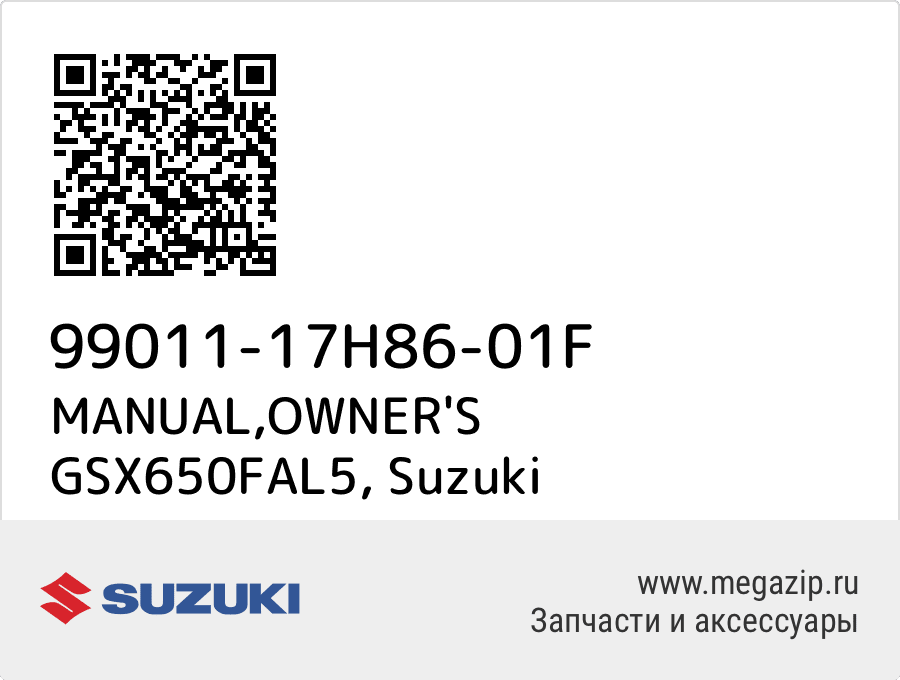 99011-17H86-01F
MANUAL,OWNER'S
GSX650FAL5, Suzuki

SUZUKI

www.megazip.ru
Запчасти и аксессуары